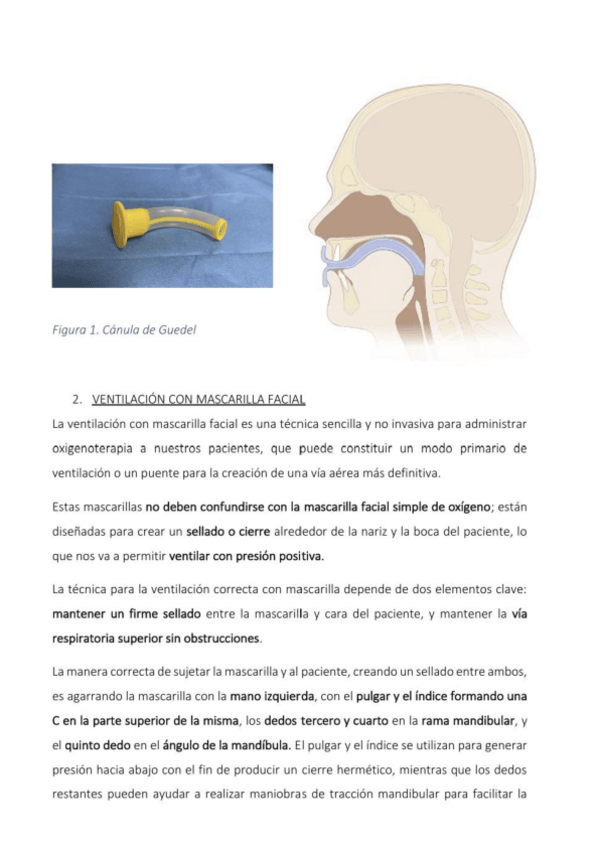 Figura 1. Cánula de Guedel

2. VENTILACIÓN CON MASCARILLA FACIAL

La ventilación con mascarilla facial es una técnica sencilla y no invasiva para administrar oxigenoterapia a nuestros pacientes, que puede constituir un modo primario de ventilación o un puente para la creación de una vía aérea más definitiva.

Estas mascarillas no deben confundirse con la mascarilla facial simple de oxígeno; están diseñadas para crear un sellado o cierre alrededor de la nariz y la boca del paciente, lo que nos va a permitir ventilar con presión positiva.

La técnica para la ventilación correcta con mascarilla depende de dos elementos clave: mantener un firme sellado entre la mascarilla y cara del paciente, y mantener la vía respiratoria superior sin obstrucciones.

La manera correcta de sujetar la mascarilla y al paciente, creando un sellado entre ambos, es agarrando la mascarilla con la mano izquierda, con el pulgar y el índice formando una C en la parte superior de la misma, los dedos tercero y cuarto en la rama mandibular, y el quinto dedo en el ángulo de la mandíbula. El pulgar y el índice se utilizan para generar presión hacia abajo con el fin de producir un cierre hermético, mientras que los dedos restantes pueden ayudar a realizar maniobras de tracción mandibular para facilitar la